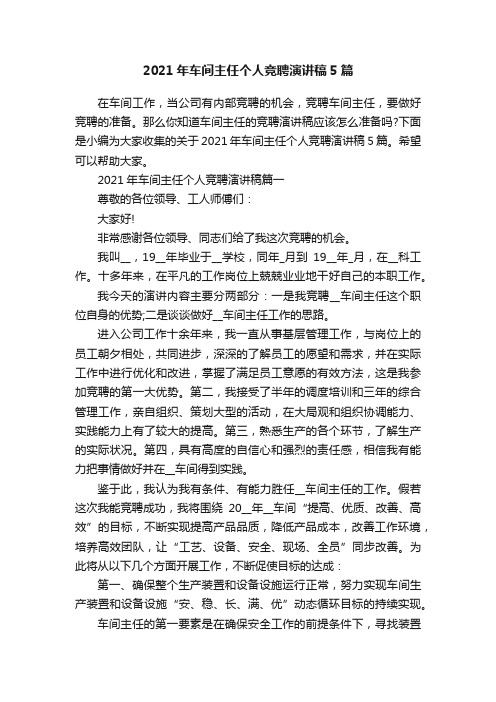 2021 年车间主任个人竞聘演讲稿 5 篇

在车间工作，当公司有内部竞聘的机会，竞聘车间主任，要做好竞聘的准备。那么你知道车间主任的竞聘演讲稿应该怎么准备吗?下面是小编为大家收集的关于 2021 年车间主任个人竞聘演讲稿 5 篇。希望可以帮助大家。

2021 年车间主任个人竞聘演讲稿篇一

尊敬的各位领导、工人师傅们：

大家好!

非常感谢各位领导、同志们给了我这次竞聘的机会。

我叫__，19__年毕业于__学校，同年_月到 19__年_月，在__科工作。十多年来，在平凡的工作岗位上兢兢业业地干好自己的本职工作。

我今天的演讲内容主要分两部分：一是我竞聘__车间主任这个职位自身的优势;二是谈谈做好__车间主任工作的思路。

进入公司工作十余年来，我一直从事基层管理工作，与岗位上的员工朝夕相处，共同进步，深深的了解员工的愿望和需求，并在实际工作中进行优化和改进，掌握了满足员工意愿的有效方法，这是我参加竞聘的第一大优势。第二，我接受了半年的调度培训和三年的综合管理工作，亲自组织、策划大型的活动，在大局观和组织协调能力、实践能力上有了较大的提高。第三，熟悉生产的各个环节，了解生产的实际状况。第四，具有高度的自信心和强烈的责任感，相信我有能力把事情做好并在__车间得到实践。

鉴于此，我认为我有条件、有能力胜任__车间主任的工作。假若这次我能竞聘成功，我将围绕 20__年__车间“提高、优质、改善、高效”的目标，不断实现提高产品品质，降低产品成本，改善工作环境，培养高效团队，让“工艺、设备、安全、现场、全员”同步改善。为此将从以下几个方面开展工作，不断促使目标的达成：

第一、确保整个生产装置和设备设施运行正常，努力实现车间生产装置和设备设施“安、稳、长、满、优”动态循环目标的持续实现。

车间主任的第一要素是在确保安全工作的前提条件下，寻找装置